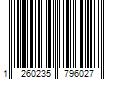 1 260235 796027